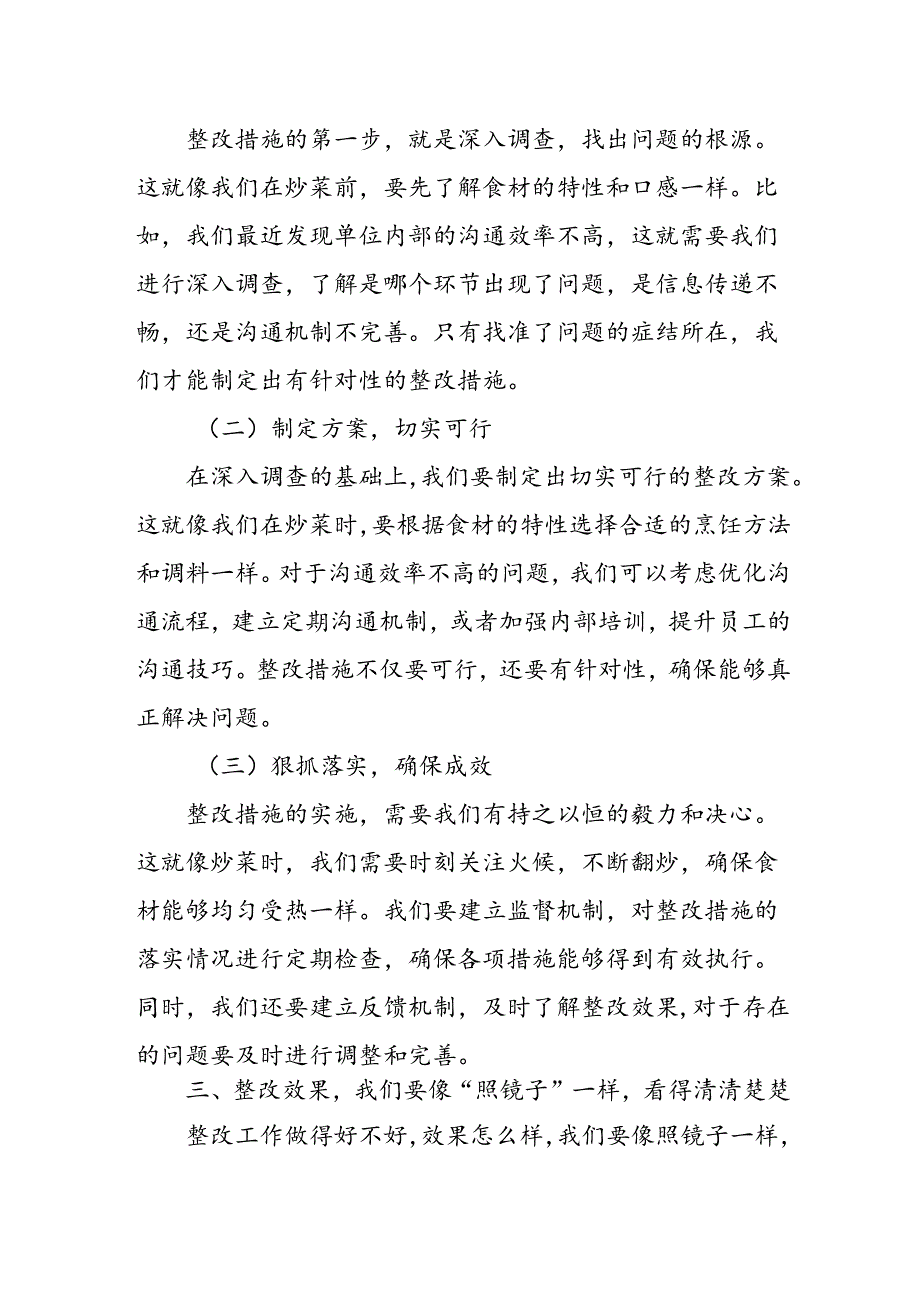 整改措施的第一步，就是深入调查，找出问题的根源。这就像我们在炒菜前，要先了解食材的特性和口感一样。比如，我们最近发现单位内部的沟通效率不高，这就需要我们进行深入调查，了解是哪个环节出现了问题，是信息传递不畅，还是沟通机制不完善。只有找准了问题的症结所在，我们才能制定出有针对性的整改措施。

（二）制定方案，切实可行

在深入调查的基础上，我们要制定出切实可行的整改方案。这就像我们在炒菜时，要根据食材的特性选择合适的烹饪方法和调料一样。对于沟通效率不高的问题，我们可以考虑优化沟通流程，建立定期沟通机制，或者加强内部培训，提升员工的沟通技巧。整改措施不仅要可行，还要有针对性，确保能够真正解决问题。

（三）狠抓落实，确保成效

整改措施的实施，需要我们有持之以恒的毅力和决心。这就像炒菜时，我们需要时刻关注火候，不断翻炒，确保食材能够均匀受热一样。我们要建立监督机制，对整改措施的落实情况进行定期检查，确保各项措施能够得到有效执行。同时，我们还要建立反馈机制，及时了解整改效果，对于存在的问题要及时进行调整和完善。

三、整改效果，我们要像“照镜子”一样，看得清清楚楚

整改工作做得好不好，效果怎么样，我们要像照镜子一样，